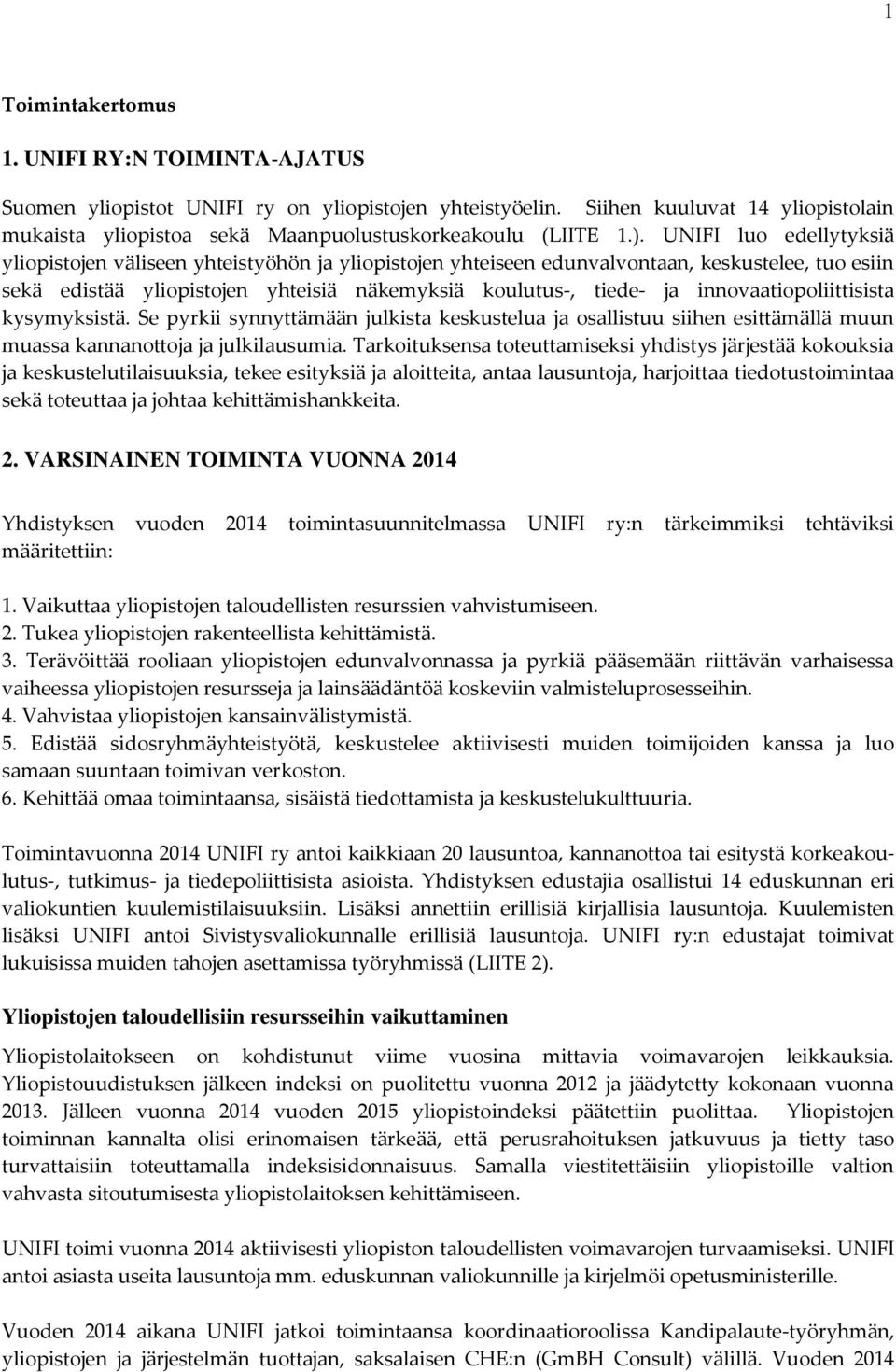 1

Toimintakertomus

1. UNIFI RY:N TOIMINTA-AJATUS

Suomen yliopistot UNIFI ry on yliopistojen yhteistyöelin. Siihen kuuluvat 14 yliopistolain mukaista yliopistoa sekä Maanpuolustuskorkeakoulu (LIITE 1.). UNIFI luo edellytyksiä yliopistojen väliseen yhteistyöhön ja yliopistojen yhteiseen edunvalvontaan, keskustelee, tuo esiin sekä edistää yliopistojen yhteisiä näkemyksiä koulutus-, tiede- ja innovaatiopoliittisista kysymyksistä. Se pyrkii synnyttämään julkista keskustelua ja osallistuu siihen esittämällä muun muassa kannanottoja ja julkilausumia. Tarkoituksensa toteuttamiseksi yhdistys järjestää kokouksia ja keskustelutilaisuuksia, tekee esityksiä ja aloitteita, antaa lausuntoja, harjoittaa tiedotustoimintaa sekä toteuttaa ja johtaa kehittämishankkeita.

2. VARSINAINEN TOIMINTA VUONNA 2014

Yhdistyksen vuoden 2014 toimintasuunnitelmassa UNIFI ry:n tärkeimmiksi tehtäviksi määritettiin:

1. Vaikuttaa yliopistojen taloudellisten resurssien vahvistumiseen.
2. Tukea yliopistojen rakenteellista kehittämistä.
3. Terävöittää rooliaan yliopistojen edunvalvonnassa ja pyrkiä pääsemään riittävän varhaisessa vaiheessa yliopistojen resursseja ja lainsäädäntöä koskeviin valmisteluprosesseihin.
4. Vahvistaa yliopistojen kansainvälistymistä.
5. Edistää sidosryhmäyhteistyötä, keskustelee aktiivisesti muiden toimijoiden kanssa ja luo samaan suuntaan toimivan verkoston.
6. Kehittää omaa toimintaansa, sisäistä tiedottamista ja keskustelukulttuuria.

Toimintavuonna 2014 UNIFI ry antoi kaikkiaan 20 lausuntoa, kannanottoa tai esitystä korkeakoulutus-, tutkimus- ja tiedepoliittisista asioista. Yhdistyksen edustajia osallistui 14 eduskunnan eri valiokuntien kuulemistilaisuuksiin. Lisäksi annettiin erillisiä kirjallisia lausuntoja. Kuulemisten lisäksi UNIFI antoi Sivistysvaliokunnalle erillisiä lausuntoja. UNIFI ry:n edustajat toimivat lukuisissa muiden tahojen asettamissa työryhmissä (LIITE 2).

Yliopistojen taloudellisiin resursseihin vaikuttaminen

Yliopistolaitokseen on kohdistunut viime vuosina mittavia voimavarojen leikkauksia. Yliopistouudistuksen jälkeen indeksi on puolitettu vuonna 2012 ja jäädytetty kokonaan vuonna 2013. Jälleen vuonna 2014 vuoden 2015 yliopistoindeksi päätettiin puolittaa. Yliopistojen toiminnan kannalta olisi erinomaisen tärkeää, että perusrahoituksen jatkuvuus ja tietty taso turvattaisiin toteuttamalla indeksisidonnaisuus. Samalla viestitettäisiin yliopistoille valtion vahvasta sitoutumisesta yliopistolaitoksen kehittämiseen.

UNIFI toimi vuonna 2014 aktiivisesti yliopiston taloudellisten voimavarojen turvaamiseksi. UNIFI antoi asiasta useita lausuntoja mm. eduskunnan valiokunnille ja kirjelmöi opetusministerille.

Vuoden 2014 aikana UNIFI jatkoi toimintaansa koordinaatioroolissa Kandipalaute-työryhmän, yliopistojen ja järjestelmän tuottajan, saksalaisen CHE:n (GmBH Consult) välillä. Vuoden 2014